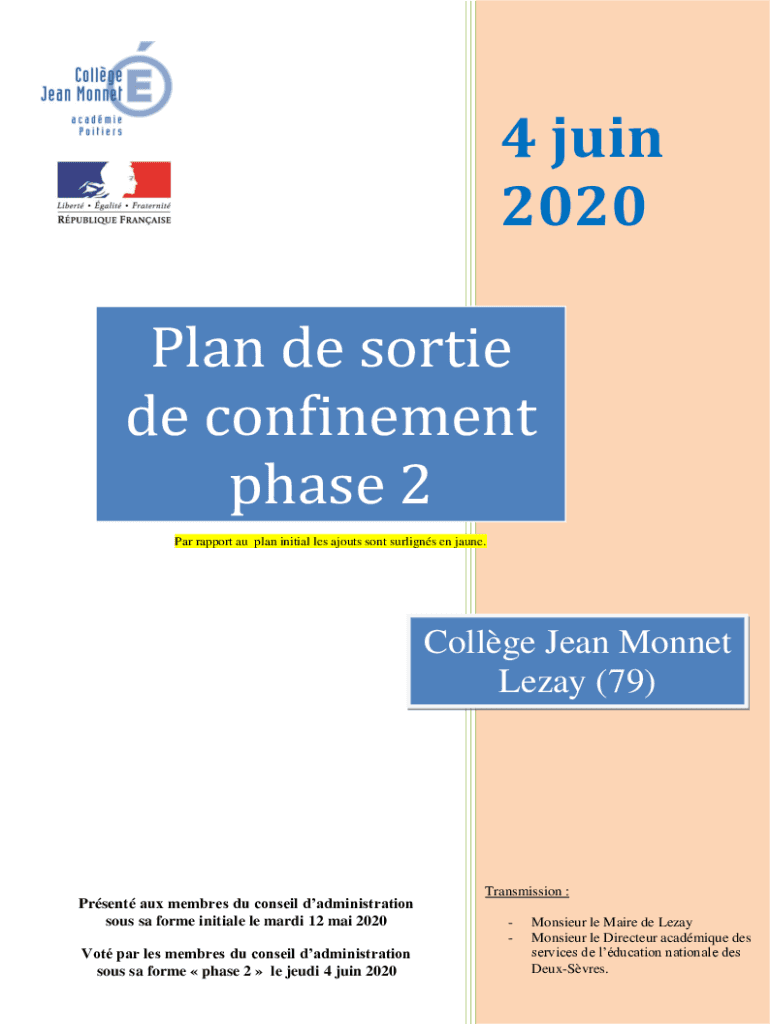 Collège
Jean Monnet
académie
Poitiers

Liberté • Égalité • Fraternité
RÉPUBLIQUE FRANÇAISE

4 juin
2020

Plan de sortie
de confinement
phase 2

Par rapport au plan initial les ajouts sont surlignés en jaune.

Collège Jean Monnet
Lezay (79)

Présenté aux membres du conseil d'administration sous sa forme initiale le mardi 12 mai 2020

Voté par les membres du conseil d'administration sous sa forme « phase 2 » le jeudi 4 juin 2020

Transmission :

- Monsieur le Maire de Lezay
- Monsieur le Directeur académique des services de l'éducation nationale des Deux-Sèvres.